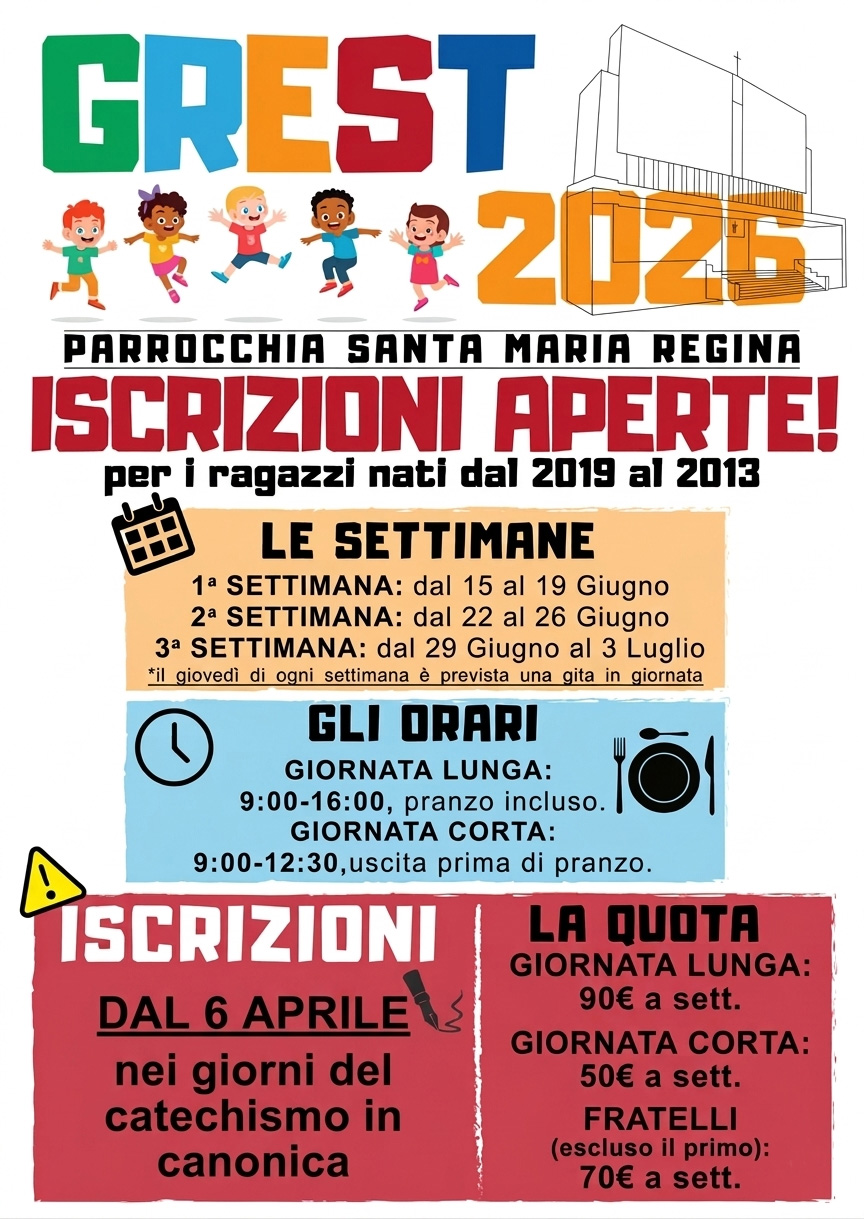 GREST
2026

PARROCCHIA SANTA MARIA REGINA

ISCRIZIONI APERTE!

per i ragazzi nati dal 2019 al 2013

LE SETTIMANE

1ª SETTIMANA: dal 15 al 19 Giugno
2ª SETTIMANA: dal 22 al 26 Giugno
3ª SETTIMANA: dal 29 Giugno al 3 Luglio
*il giovedì di ogni settimana è prevista una gita in giornata

GLI ORARI

GIORNATA LUNGA:
9:00-16:00, pranzo incluso.
GIORNATA CORTA:
9:00-12:30,uscita prima di pranzo.

ISCRIZIONI

DAL 6 APRILE

nei giorni del catechismo in canonica

LA QUOTA

GIORNATA LUNGA:
90€ a sett.

GIORNATA CORTA:
50€ a sett.

FRATELLI
(escluso il primo):
70€ a sett.